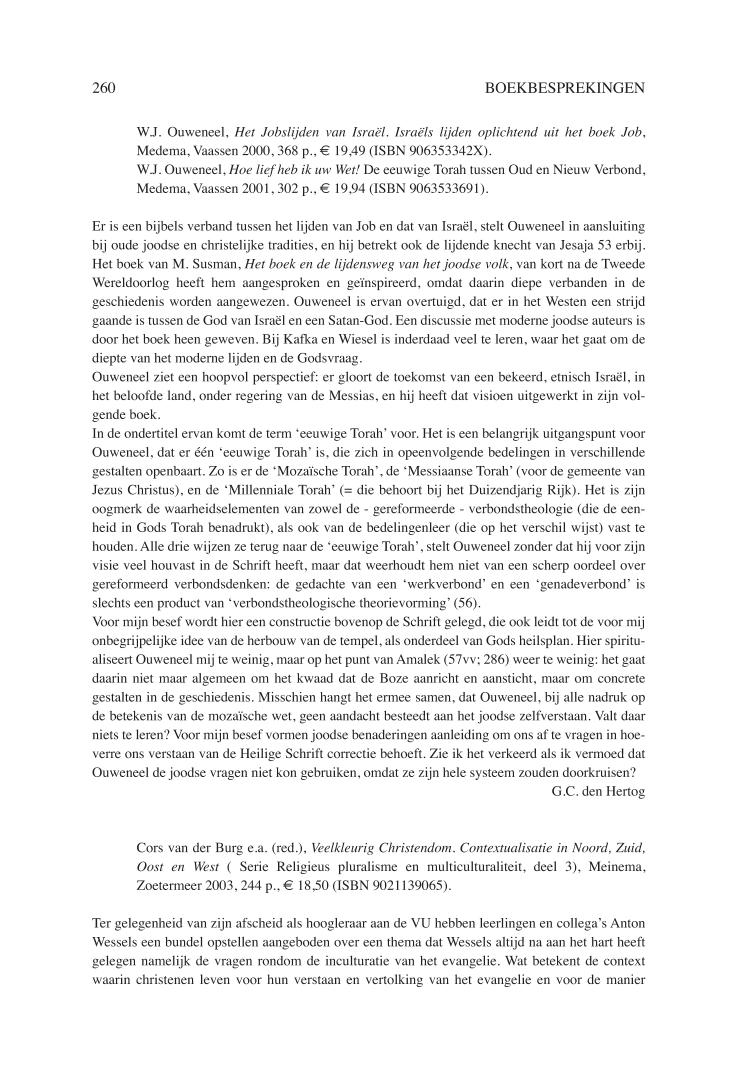 260 BOEKBESPREKINGEN

W.J. Ouweneel, Het Jobslijden van Israël. Israëls lijden oplichtend uit het boek Job, Medema, Vaassen 2000, 368 p., € 19,49 (ISBN 906353342X).
W.J. Ouweneel, Hoe lief heb ik uw Wet! De eeuwige Torah tussen Oud en Nieuw Verbond, Medema, Vaassen 2001, 302 p., € 19,94 (ISBN 9063533691).

Er is een bijbels verband tussen het lijden van Job en dat van Israël, stelt Ouweneel in aansluiting bij oude joodse en christelijke tradities, en hij betrekt ook de lijdende knecht van Jesaja 53 erbij. Het boek van M. Susman, Het boek en de lijdensweg van het joodse volk, van kort na de Tweede Wereldoorlog heeft hem aangesproken en geïnspireerd, omdat daarin diepe verbanden in de geschiedenis worden aangewezen. Ouweneel is ervan overtuigd, dat er in het Westen een strijd gaande is tussen de God van Israël en een Satan-God. Een discussie met moderne joodse auteurs is door het boek heen geweven. Bij Kafka en Wiesel is inderdaad veel te leren, waar het gaat om de diepte van het moderne lijden en de Godsvraag.
Ouweneel ziet een hoopvol perspectief: er gloort de toekomst van een bekeerd, etnisch Israël, in het beloofde land, onder regering van de Messias, en hij heeft dat visioen uitgewerkt in zijn volgende boek.
In de ondertitel ervan komt de term 'eeuwige Torah' voor. Het is een belangrijk uitgangspunt voor Ouweneel, dat er één 'eeuwige Torah' is, die zich in opeenvolgende bedelingen in verschillende gestalten openbaart. Zo is er de 'Mozaïsche Torah', de 'Messiaanse Torah' (voor de gemeente van Jezus Christus), en de 'Millenniale Torah' (= die behoort bij het Duizendjarig Rijk). Het is zijn oogmerk de waarheidselementen van zowel de - gereformeerde - verbondstheologie (die de eenheid in Gods Torah benadrukt), als ook van de bedelingenleer (die op het verschil wijst) vast te houden. Alle drie wijzen ze terug naar de 'eeuwige Torah', stelt Ouweneel zonder dat hij voor zijn visie veel houvast in de Schrift heeft, maar dat weerhoudt hem niet van een scherp oordeel over gereformeerd verbondsdenken: de gedachte van een 'werkverbond' en een 'genadeverbond' is slechts een product van 'verbondstheologische theorievorming' (56).
Voor mijn besef wordt hier een constructie bovenop de Schrift gelegd, die ook leidt tot de voor mij onbegrijpelijke idee van de herbouw van de tempel, als onderdeel van Gods heilsplan. Hier spiritualiseert Ouweneel mij te weinig, maar op het punt van Amalek (57vv; 286) weer te weinig: het gaat daarin niet maar algemeen om het kwaad dat de Boze aanricht en aansticht, maar om concrete gestalten in de geschiedenis. Misschien hangt het ermee samen, dat Ouweneel, bij alle nadruk op de betekenis van de mozaïsche wet, geen aandacht besteedt aan het joodse zelfverstaan. Valt daar niets te leren? Voor mijn besef vormen joodse benaderingen aanleiding om ons af te vragen in hoeverre ons verstaan van de Heilige Schrift correctie behoeft. Zie ik het verkeerd als ik vermoed dat Ouweneel de joodse vragen niet kon gebruiken, omdat ze zijn hele systeem zouden doorkruisen?
G.C. den Hertog

Cors van der Burg e.a. (red.), Veelkleurig Christendom. Contextualisatie in Noord, Zuid, Oost en West ( Serie Religieus pluralisme en multiculturaliteit, deel 3), Meinema, Zoetermeer 2003, 244 p., € 18,50 (ISBN 9021139065).

Ter gelegenheid van zijn afscheid als hoogleraar aan de VU hebben leerlingen en collega's Anton Wessels een bundel opstellen aangeboden over een thema dat Wessels altijd na aan het hart heeft gelegen namelijk de vragen rondom de inculturatie van het evangelie. Wat betekent de context waarin christenen leven voor hun verstaan en vertolking van het evangelie en voor de manier